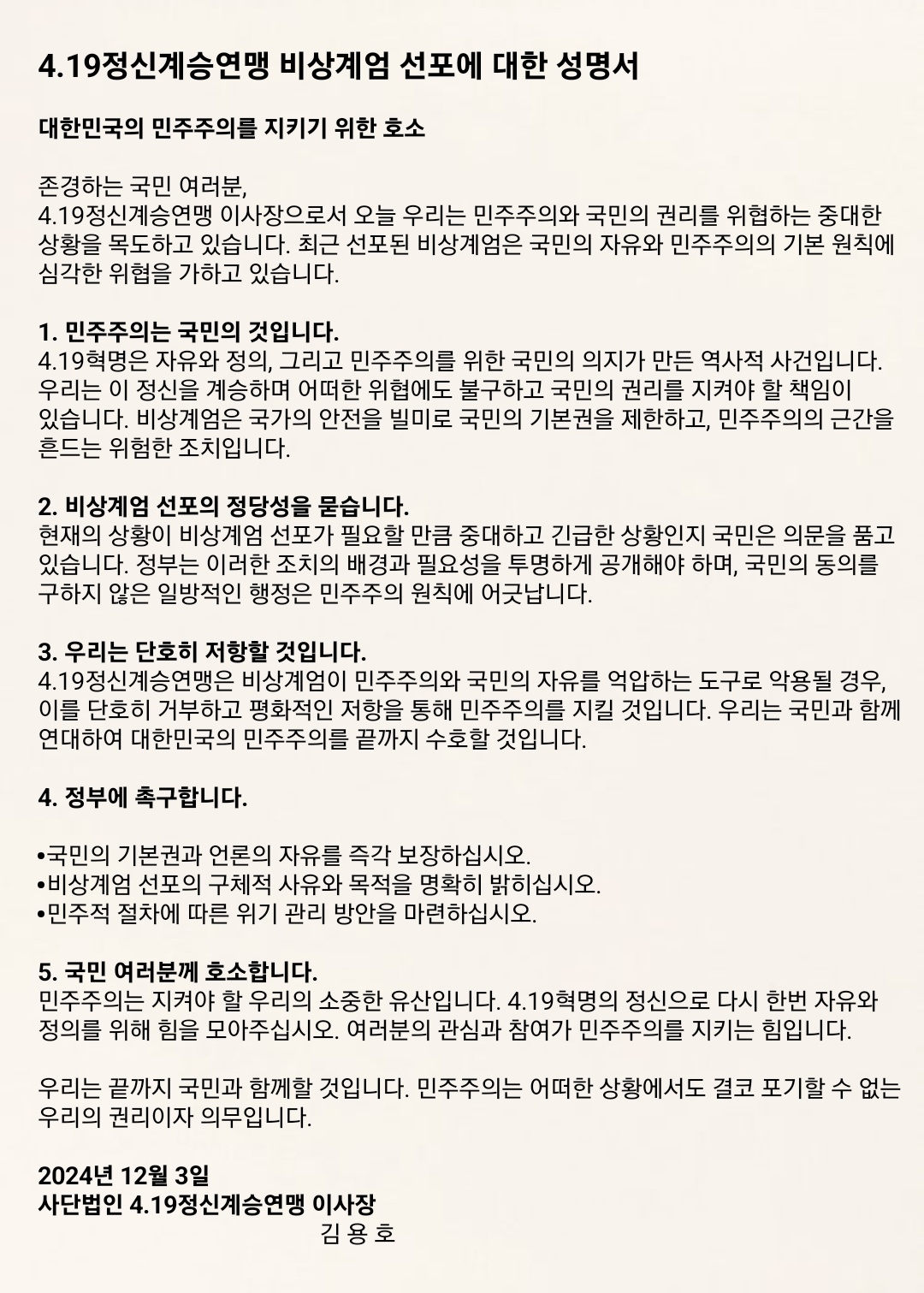 4.19정신계승연맹 비상계엄 선포에 대한 성명서

대한민국의 민주주의를 지키기 위한 호소

존경하는 국민 여러분,
4.19정신계승연맹 이사장으로서 오늘 우리는 민주주의와 국민의 권리를 위협하는 중대한 상황을 목도하고 있습니다. 최근 선포된 비상계엄은 국민의 자유와 민주주의의 기본 원칙에 심각한 위협을 가하고 있습니다.

1. 민주주의는 국민의 것입니다.
4.19혁명은 자유와 정의, 그리고 민주주의를 위한 국민의 의지가 만든 역사적 사건입니다. 우리는 이 정신을 계승하며 어떠한 위협에도 불구하고 국민의 권리를 지켜야 할 책임이 있습니다. 비상계엄은 국가의 안전을 빌미로 국민의 기본권을 제한하고, 민주주의의 근간을 흔드는 위험한 조치입니다.

2. 비상계엄 선포의 정당성을 묻습니다.
현재의 상황이 비상계엄 선포가 필요할 만큼 중대하고 긴급한 상황인지 국민은 의문을 품고 있습니다. 정부는 이러한 조치의 배경과 필요성을 투명하게 공개해야 하며, 국민의 동의를 구하지 않은 일방적인 행정은 민주주의 원칙에 어긋납니다.

3. 우리는 단호히 저항할 것입니다.
4.19정신계승연맹은 비상계엄이 민주주의와 국민의 자유를 억압하는 도구로 악용될 경우, 이를 단호히 거부하고 평화적인 저항을 통해 민주주의를 지킬 것입니다. 우리는 국민과 함께 연대하여 대한민국의 민주주의를 끝까지 수호할 것입니다.

4. 정부에 촉구합니다.

•국민의 기본권과 언론의 자유를 즉각 보장하십시오.
•비상계엄 선포의 구체적 사유와 목적을 명확히 밝히십시오.
•민주적 절차에 따른 위기 관리 방안을 마련하십시오.

5. 국민 여러분께 호소합니다.
민주주의는 지켜야 할 우리의 소중한 유산입니다. 4.19혁명의 정신으로 다시 한번 자유와 정의를 위해 힘을 모아주십시오. 여러분의 관심과 참여가 민주주의를 지키는 힘입니다.

우리는 끝까지 국민과 함께할 것입니다. 민주주의는 어떠한 상황에서도 결코 포기할 수 없는 우리의 권리이자 의무입니다.

2024년 12월 3일
사단법인 4.19정신계승연맹 이사장
김 용 호